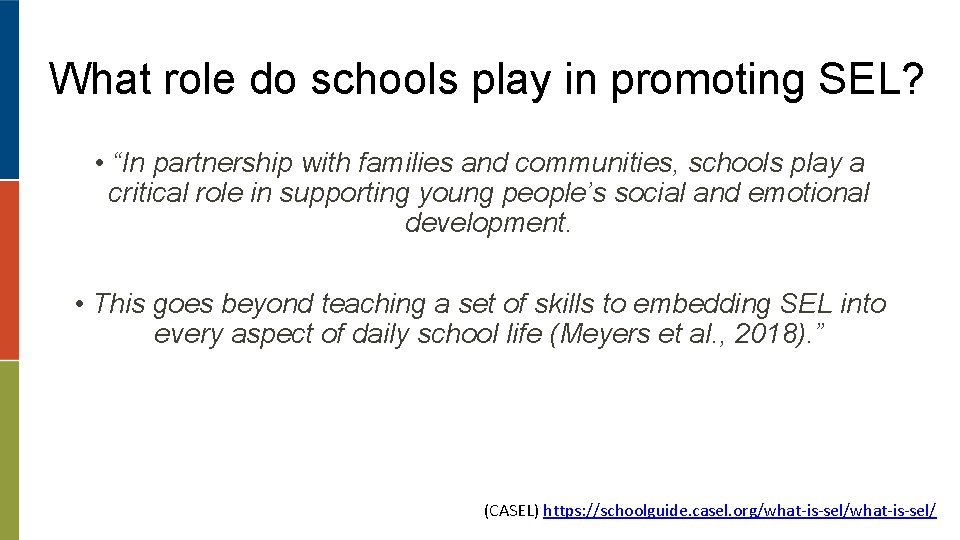 What role do schools play in promoting SEL?

• "In partnership with families and communities, schools play a critical role in supporting young people's social and emotional development.

• This goes beyond teaching a set of skills to embedding SEL into every aspect of daily school life (Meyers et al., 2018)."

(CASEL) https://schoolguide.casel.org/what-is-sel/what-is-sel/